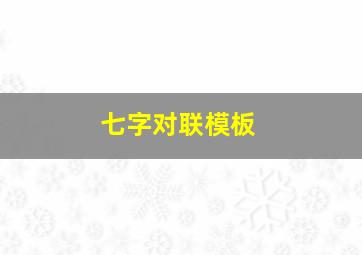 七字对联模板